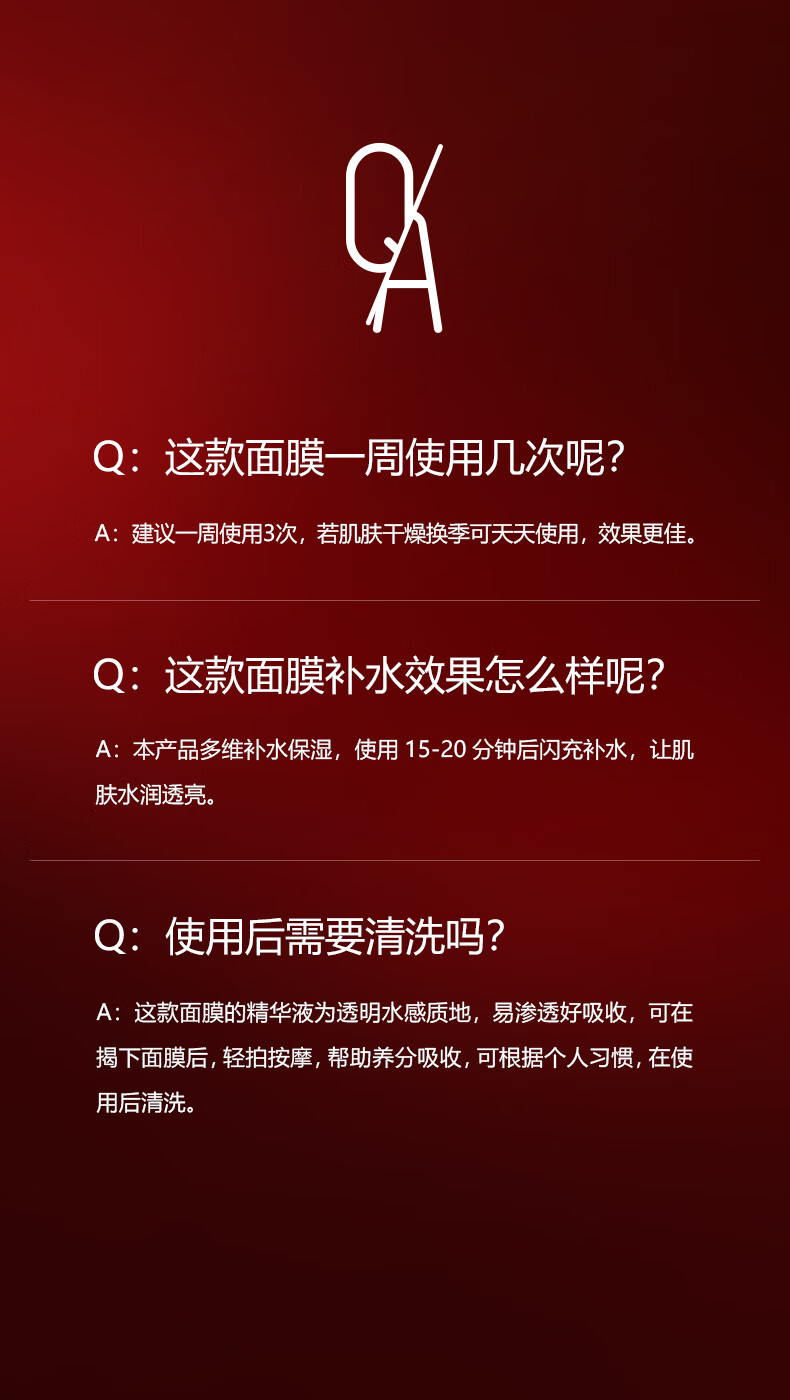 Q/A

Q：这款面膜一周使用几次呢?

A：建议一周使用3次，若肌肤干燥换季可天天使用，效果更佳。

Q：这款面膜补水效果怎么样呢?

A：本产品多维补水保湿，使用15-20分钟后闪充补水，让肌肤水润透亮。

Q：使用后需要清洗吗?

A：这款面膜的精华液为透明水感质地，易渗透好吸收，可在揭下面膜后，轻拍按摩，帮助养分吸收，可根据个人习惯，在使用后清洗。